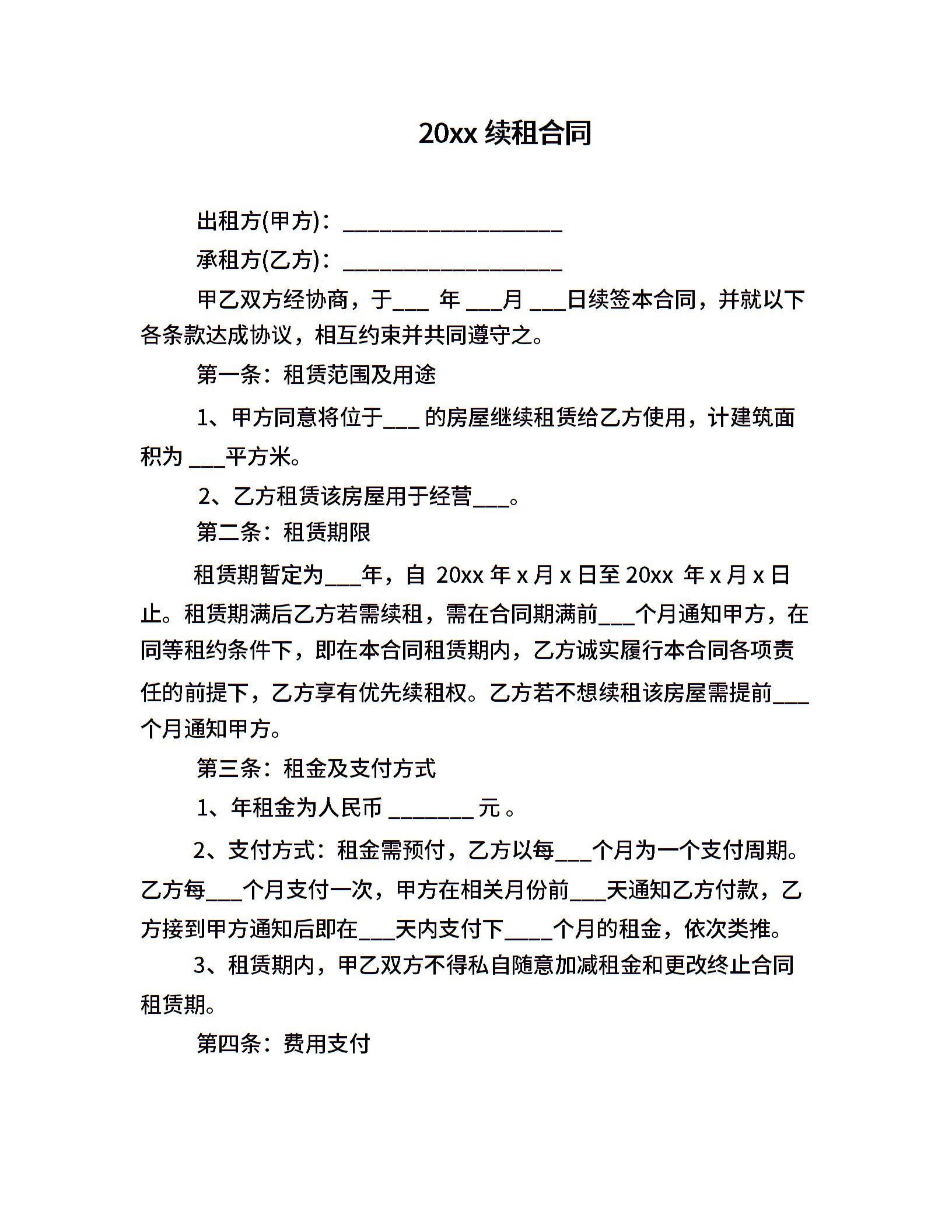 20xx 续租合同

出租方(甲方)：____________________

承租方(乙方)：____________________

甲乙双方经协商，于___ 年 ___月 ___日续签本合同，并就以下各条款达成协议，相互约束并共同遵守之。

第一条：租赁范围及用途

1、甲方同意将位于___ 的房屋继续租赁给乙方使用，计建筑面积为 ___平方米。

2、乙方租赁该房屋用于经营___。

第二条：租赁期限

租赁期暂定为___年，自 20xx 年 x 月 x 日至 20xx 年 x 月 x 日止。租赁期满后乙方若需续租，需在合同期满前___个月通知甲方，在同等租约条件下，即在本合同租赁期内，乙方诚实履行本合同各项责任的前提下，乙方享有优先续租权。乙方若不想续租该房屋需提前___个月通知甲方。

第三条：租金及支付方式

1、年租金为人民币 ________ 元 。

2、支付方式：租金需预付，乙方以每___个月为一个支付周期。乙方每___个月支付一次，甲方在相关月份前___天通知乙方付款，乙方接到甲方通知后即在___天内支付下____个月的租金，依次类推。

3、租赁期内，甲乙双方不得私自随意加减租金和更改终止合同租赁期。

第四条：费用支付